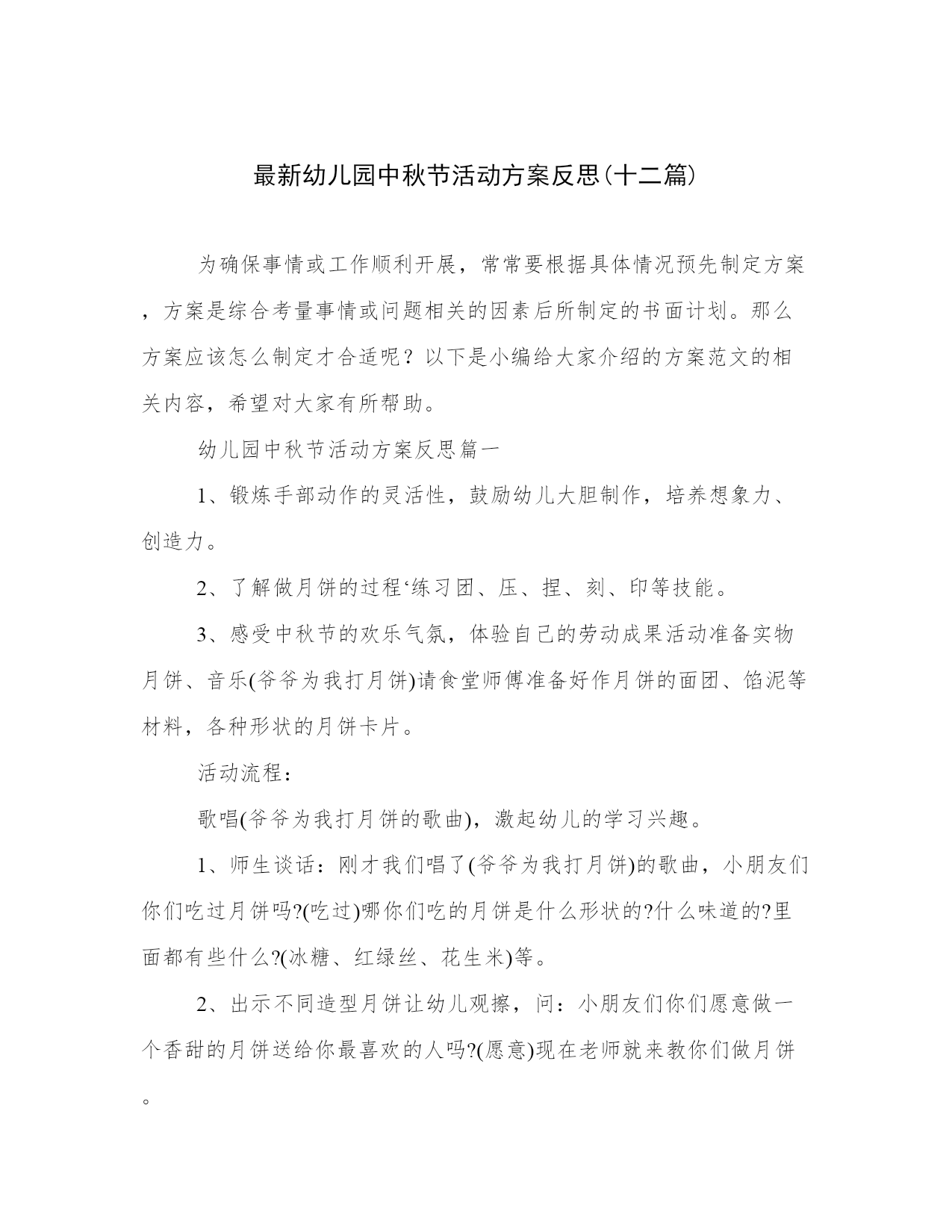 最新幼儿园中秋节活动方案反思(十二篇)

为确保事情或工作顺利开展，常常要根据具体情况预先制定方案，方案是综合考量事情或问题相关的因素后所制定的书面计划。那么方案应该怎么制定才合适呢？以下是小编给大家介绍的方案范文的相关内容，希望对大家有所帮助。

幼儿园中秋节活动方案反思篇一

1、锻炼手部动作的灵活性，鼓励幼儿大胆制作，培养想象力、创造力。

2、了解做月饼的过程‘练习团、压、捏、刻、印等技能。

3、感受中秋节的欢乐气氛，体验自己的劳动成果活动准备实物月饼、音乐(爷爷为我打月饼)请食堂师傅准备好作月饼的面团、馅泥等材料，各种形状的月饼卡片。

活动流程：

歌唱(爷爷为我打月饼的歌曲)，激起幼儿的学习兴趣。

1、师生谈话：刚才我们唱了(爷爷为我打月饼)的歌曲，小朋友们你们吃过月饼吗?(吃过)哪你们吃的月饼是什么形状的?什么味道的?里面都有些什么?(冰糖、红绿丝、花生米)等。

2、出示不同造型月饼让幼儿观擦，问：小朋友们你们愿意做一个香甜的月饼送给你最喜欢的人吗?(愿意)现在老师就来教你们做月饼。